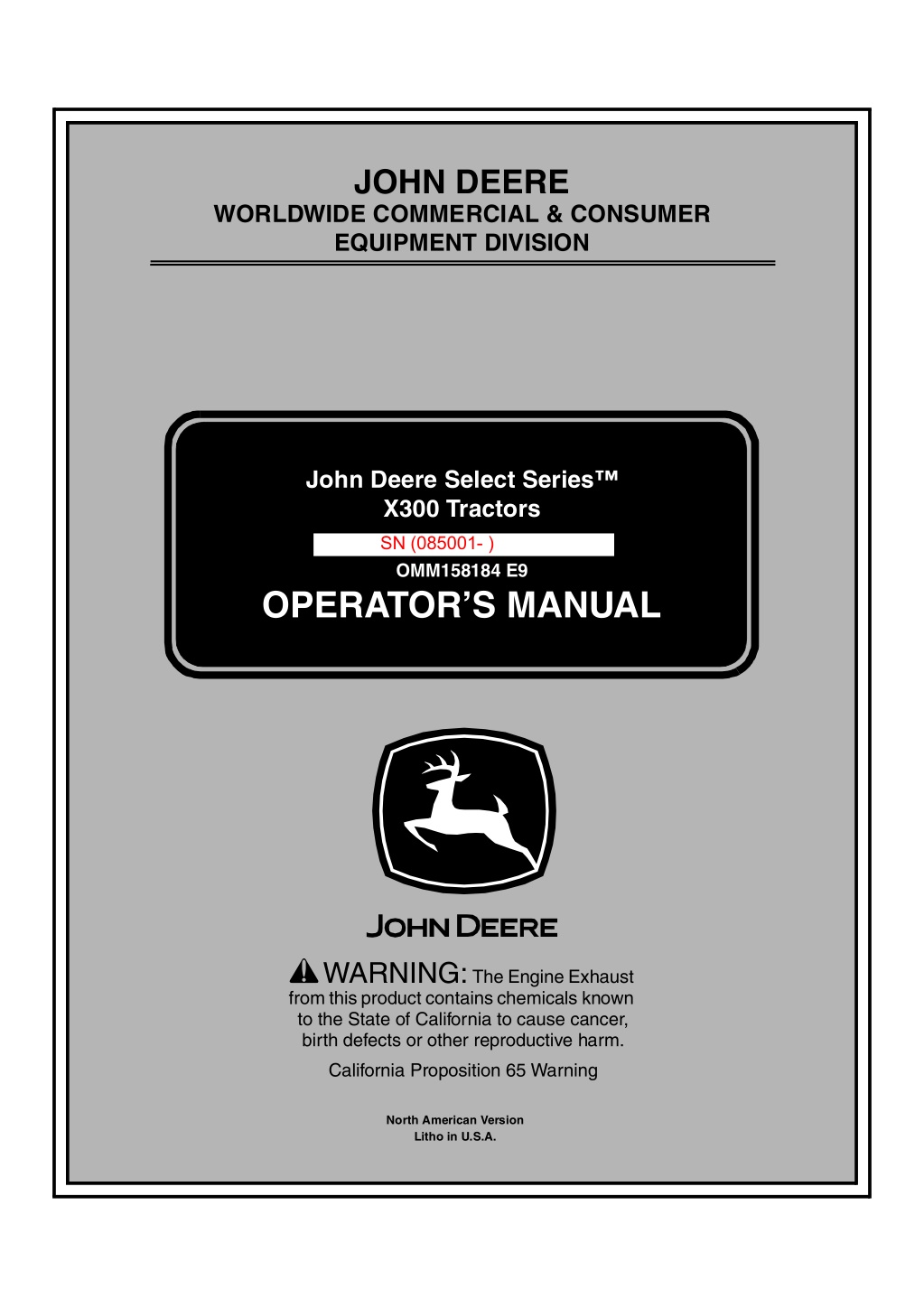 JOHN DEERE
WORLDWIDE COMMERCIAL & CONSUMER EQUIPMENT DIVISION

John Deere Select Series™
X300 Tractors
SN (085001- )
OMM158184 E9
OPERATOR'S MANUAL

JOHN DEERE

WARNING: The Engine Exhaust from this product contains chemicals known to the State of California to cause cancer, birth defects or other reproductive harm.

California Proposition 65 Warning

North American Version
Litho in U.S.A.